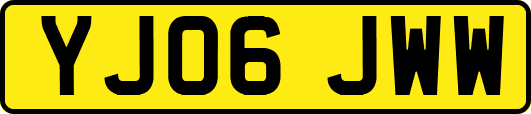 YJ06 JWW